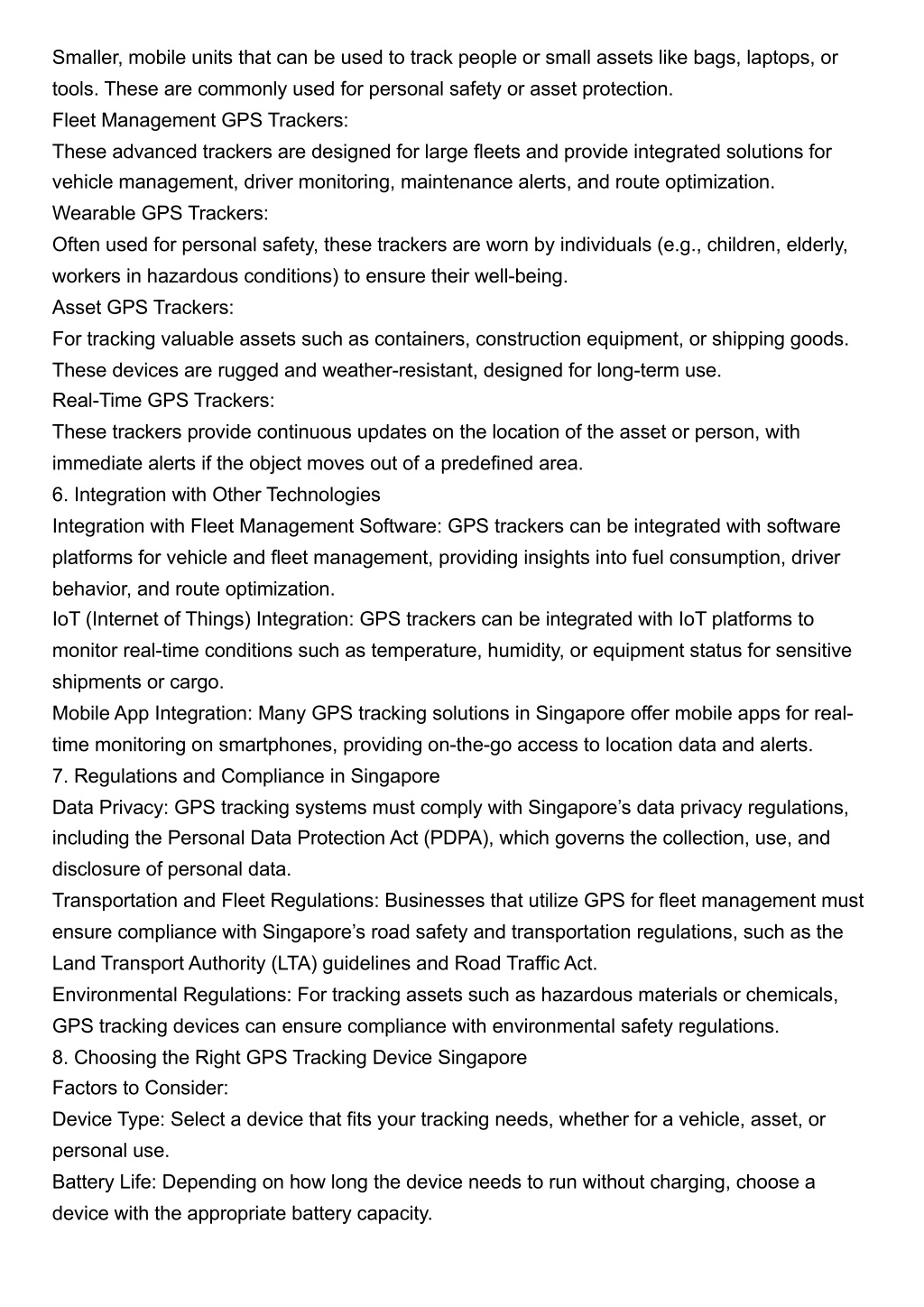 Smaller, mobile units that can be used to track people or small assets like bags, laptops, or tools. These are commonly used for personal safety or asset protection.
Fleet Management GPS Trackers:
These advanced trackers are designed for large fleets and provide integrated solutions for vehicle management, driver monitoring, maintenance alerts, and route optimization.
Wearable GPS Trackers:
Often used for personal safety, these trackers are worn by individuals (e.g., children, elderly, workers in hazardous conditions) to ensure their well-being.
Asset GPS Trackers:
For tracking valuable assets such as containers, construction equipment, or shipping goods. These devices are rugged and weather-resistant, designed for long-term use.
Real-Time GPS Trackers:
These trackers provide continuous updates on the location of the asset or person, with immediate alerts if the object moves out of a predefined area.
6. Integration with Other Technologies
Integration with Fleet Management Software: GPS trackers can be integrated with software platforms for vehicle and fleet management, providing insights into fuel consumption, driver behavior, and route optimization.
IoT (Internet of Things) Integration: GPS trackers can be integrated with IoT platforms to monitor real-time conditions such as temperature, humidity, or equipment status for sensitive shipments or cargo.
Mobile App Integration: Many GPS tracking solutions in Singapore offer mobile apps for real-time monitoring on smartphones, providing on-the-go access to location data and alerts.
7. Regulations and Compliance in Singapore
Data Privacy: GPS tracking systems must comply with Singapore’s data privacy regulations, including the Personal Data Protection Act (PDPA), which governs the collection, use, and disclosure of personal data.
Transportation and Fleet Regulations: Businesses that utilize GPS for fleet management must ensure compliance with Singapore’s road safety and transportation regulations, such as the Land Transport Authority (LTA) guidelines and Road Traffic Act.
Environmental Regulations: For tracking assets such as hazardous materials or chemicals, GPS tracking devices can ensure compliance with environmental safety regulations.
8. Choosing the Right GPS Tracking Device Singapore
Factors to Consider:
Device Type: Select a device that fits your tracking needs, whether for a vehicle, asset, or personal use.
Battery Life: Depending on how long the device needs to run without charging, choose a device with the appropriate battery capacity.